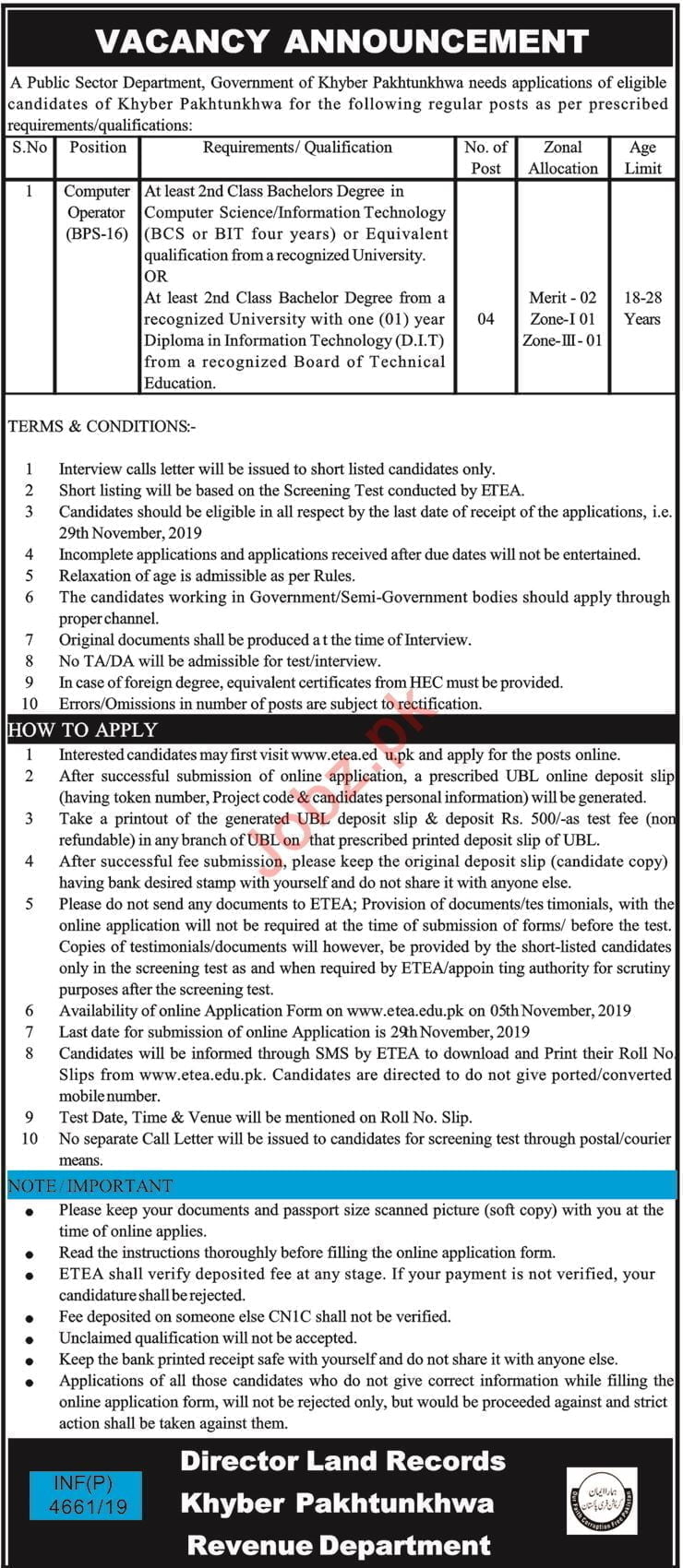 VACANCY ANNOUNCEMENT

A Public Sector Department, Government of Khyber Pakhtunkhwa needs applications of eligible candidates of Khyber Pakhtunkhwa for the following regular posts as per prescribed requirements/qualifications:

| S.No | Position | Requirements/ Qualification | No. of Post | Zonal Allocation | Age Limit |
|---|---|---|---|---|---|
| 1 | Computer Operator (BPS-16) | At least 2nd Class Bachelors Degree in Computer Science/Information Technology (BCS or BIT four years) or Equivalent qualification from a recognized University. OR At least 2nd Class Bachelor Degree from a recognized University with one (01) year Diploma in Information Technology (D.I.T) from a recognized Board of Technical Education. | 04 | Merit - 02 Zone-I 01 Zone-III - 01 | 18-28 Years |

TERMS & CONDITIONS:-

1 Interview calls letter will be issued to short listed candidates only.
2 Short listing will be based on the Screening Test conducted by ETEA.
3 Candidates should be eligible in all respect by the last date of receipt of the applications, i.e. 29th November, 2019
4 Incomplete applications and applications received after due dates will not be entertained.
5 Relaxation of age is admissible as per Rules.
6 The candidates working in Government/Semi-Government bodies should apply through proper channel.
7 Original documents shall be produced a t the time of Interview.
8 No TA/DA will be admissible for test/interview.
9 In case of foreign degree, equivalent certificates from HEC must be provided.
10 Errors/Omissions in number of posts are subject to rectification.

HOW TO APPLY

1 Interested candidates may first visit www.etea.ed u.pk and apply for the posts online.
2 After successful submission of online application, a prescribed UBL online deposit slip (having token number, Project code & candidates personal information) will be generated.
3 Take a printout of the generated UBL deposit slip & deposit Rs. 500/-as test fee (non refundable) in any branch of UBL on that prescribed printed deposit slip of UBL.
4 After successful fee submission, please keep the original deposit slip (candidate copy) having bank desired stamp with yourself and do not share it with anyone else.
5 Please do not send any documents to ETEA; Provision of documents/tes timonials, with the online application will not be required at the time of submission of forms/ before the test. Copies of testimonials/documents will however, be provided by the short-listed candidates only in the screening test as and when required by ETEA/appoin ting authority for scrutiny purposes after the screening test.
6 Availability of online Application Form on www.etea.edu.pk on 05th November, 2019
7 Last date for submission of online Application is 29th November, 2019
8 Candidates will be informed through SMS by ETEA to download and Print their Roll No. Slips from www.etea.edu.pk. Candidates are directed to do not give ported/converted mobile number.
9 Test Date, Time & Venue will be mentioned on Roll No. Slip.
10 No separate Call Letter will be issued to candidates for screening test through postal/courier means.

NOTE / IMPORTANT

● Please keep your documents and passport size scanned picture (soft copy) with you at the time of online applies.
● Read the instructions thoroughly before filling the online application form.
● ETEA shall verify deposited fee at any stage. If your payment is not verified, your candidature shall be rejected.
● Fee deposited on someone else CN1C shall not be verified.
● Unclaimed qualification will not be accepted.
● Keep the bank printed receipt safe with yourself and do not share it with anyone else.
● Applications of all those candidates who do not give correct information while filling the online application form, will not be rejected only, but would be proceeded against and strict action shall be taken against them.

INF(P) 4661/19

Director Land Records
Khyber Pakhtunkhwa
Revenue Department

Our Faith Corruption Free Pakistan

Jobz.pk